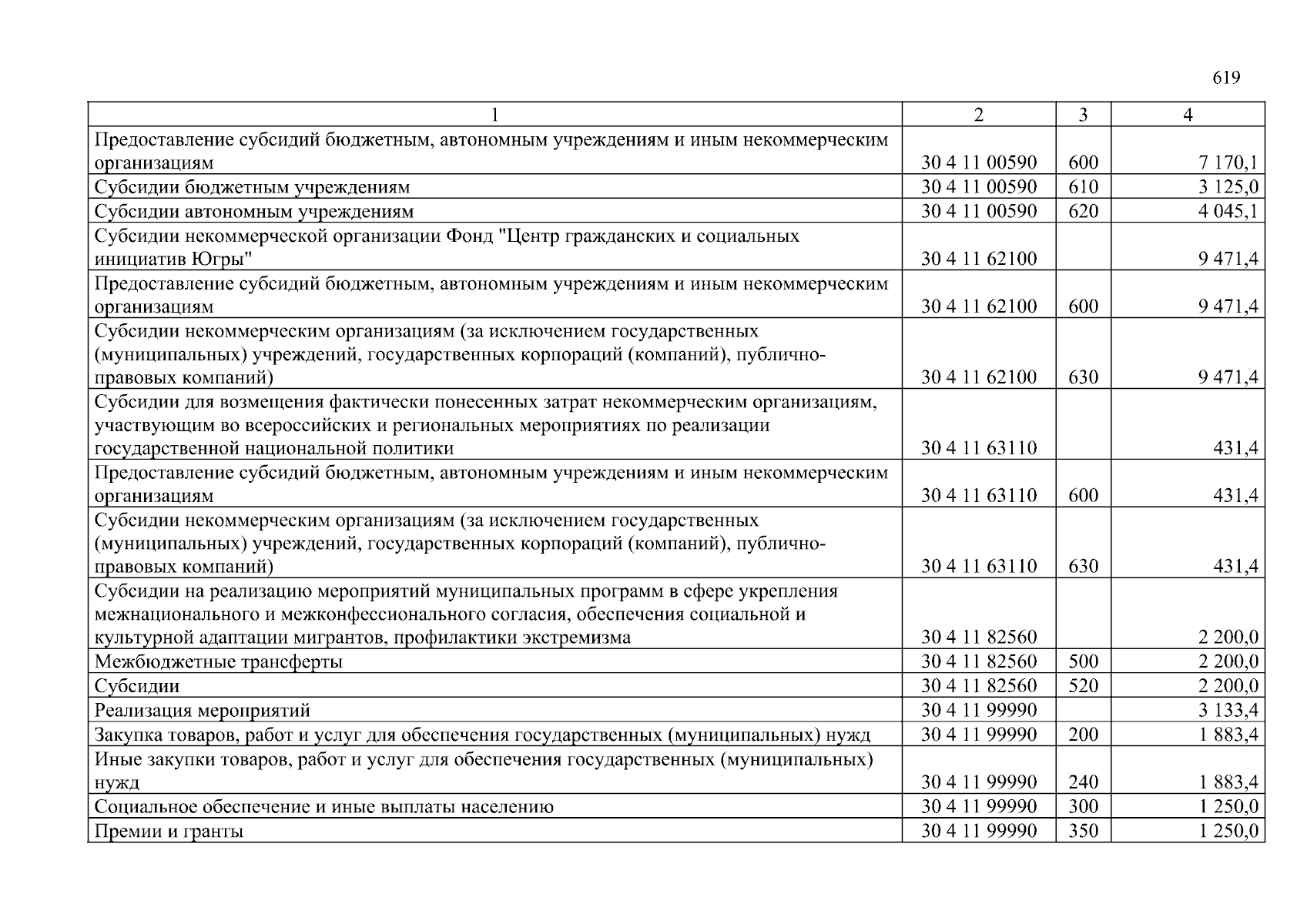 619

| 1 | 2 | 3 | 4 |
|---|---|---|---|
| Предоставление субсидий бюджетным, автономным учреждениям и иным некоммерческим организациям | 30 4 11 00590 | 600 | 7 170,1 |
| Субсидии бюджетным учреждениям | 30 4 11 00590 | 610 | 3 125,0 |
| Субсидии автономным учреждениям | 30 4 11 00590 | 620 | 4 045,1 |
| Субсидии некоммерческой организации Фонд "Центр гражданских и социальных инициатив Югры" | 30 4 11 62100 | | 9 471,4 |
| Предоставление субсидий бюджетным, автономным учреждениям и иным некоммерческим организациям | 30 4 11 62100 | 600 | 9 471,4 |
| Субсидии некоммерческим организациям (за исключением государственных (муниципальных) учреждений, государственных корпораций (компаний), публично-правовых компаний) | 30 4 11 62100 | 630 | 9 471,4 |
| Субсидии для возмещения фактически понесенных затрат некоммерческим организациям, участвующим во всероссийских и региональных мероприятиях по реализации государственной национальной политики | 30 4 11 63110 | | 431,4 |
| Предоставление субсидий бюджетным, автономным учреждениям и иным некоммерческим организациям | 30 4 11 63110 | 600 | 431,4 |
| Субсидии некоммерческим организациям (за исключением государственных (муниципальных) учреждений, государственных корпораций (компаний), публично-правовых компаний) | 30 4 11 63110 | 630 | 431,4 |
| Субсидии на реализацию мероприятий муниципальных программ в сфере укрепления межнационального и межконфессионального согласия, обеспечения социальной и культурной адаптации мигрантов, профилактики экстремизма | 30 4 11 82560 | | 2 200,0 |
| Межбюджетные трансферты | 30 4 11 82560 | 500 | 2 200,0 |
| Субсидии | 30 4 11 82560 | 520 | 2 200,0 |
| Реализация мероприятий | 30 4 11 99990 | | 3 133,4 |
| Закупка товаров, работ и услуг для обеспечения государственных (муниципальных) нужд | 30 4 11 99990 | 200 | 1 883,4 |
| Иные закупки товаров, работ и услуг для обеспечения государственных (муниципальных) нужд | 30 4 11 99990 | 240 | 1 883,4 |
| Социальное обеспечение и иные выплаты населению | 30 4 11 99990 | 300 | 1 250,0 |
| Премии и гранты | 30 4 11 99990 | 350 | 1 250,0 |